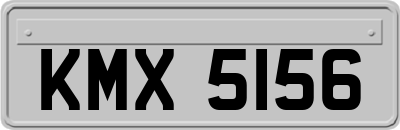 KMX 5156